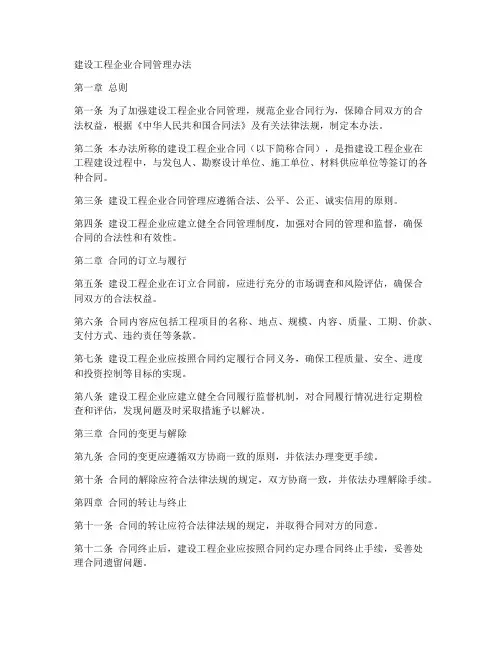 建设工程企业合同管理办法

第一章 总则

第一条 为了加强建设工程企业合同管理，规范企业合同行为，保障合同双方的合法权益，根据《中华人民共和国合同法》及有关法律法规，制定本办法。

第二条 本办法所称的建设工程企业合同（以下简称合同），是指建设工程企业在工程建设过程中，与发包人、勘察设计单位、施工单位、材料供应单位等签订的各种合同。

第三条 建设工程企业合同管理应遵循合法、公平、公正、诚实信用的原则。

第四条 建设工程企业应建立健全合同管理制度，加强对合同的管理和监督，确保合同的合法性和有效性。

第二章 合同的订立与履行

第五条 建设工程企业在订立合同前，应进行充分的市场调查和风险评估，确保合同双方的合法权益。

第六条 合同内容应包括工程项目的名称、地点、规模、内容、质量、工期、价款、支付方式、违约责任等条款。

第七条 建设工程企业应按照合同约定履行合同义务，确保工程质量、安全、进度和投资控制等目标的实现。

第八条 建设工程企业应建立健全合同履行监督机制，对合同履行情况进行定期检查和评估，发现问题及时采取措施予以解决。

第三章 合同的变更与解除

第九条 合同的变更应遵循双方协商一致的原则，并依法办理变更手续。

第十条 合同的解除应符合法律法规的规定，双方协商一致，并依法办理解除手续。

第四章 合同的转让与终止

第十一条 合同的转让应符合法律法规的规定，并取得合同对方的同意。

第十二条 合同终止后，建设工程企业应按照合同约定办理合同终止手续，妥善处理合同遗留问题。